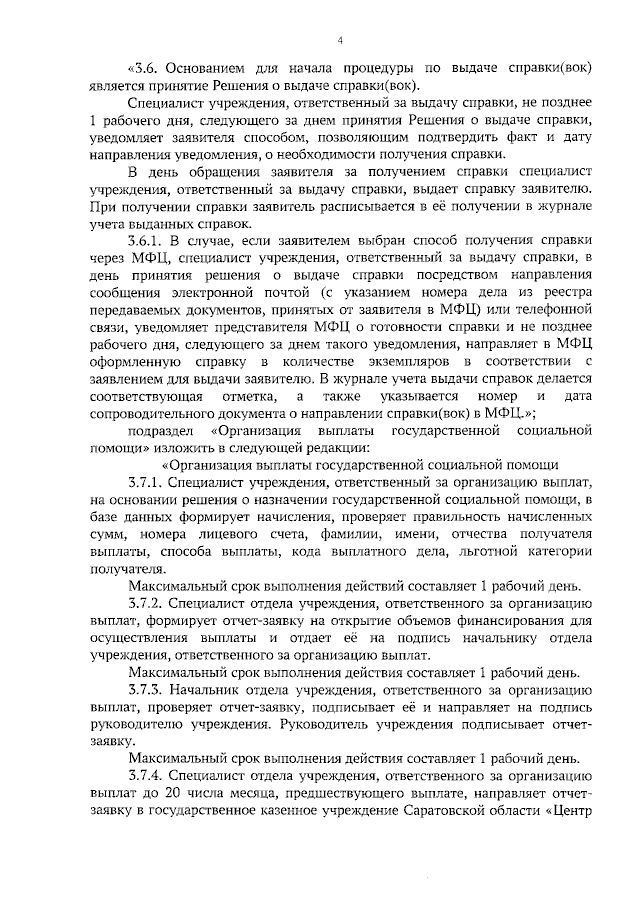 4

«3.6. Основанием для начала процедуры по выдаче справки(вок) является принятие Решения о выдаче справки(вок).

Специалист учреждения, ответственный за выдачу справки, не позднее 1 рабочего дня, следующего за днем принятия Решения о выдаче справки, уведомляет заявителя способом, позволяющим подтвердить факт и дату направления уведомления, о необходимости получения справки.

В день обращения заявителя за получением справки специалист учреждения, ответственный за выдачу справки, выдает справку заявителю. При получении справки заявитель расписывается в её получении в журнале учета выданных справок.

3.6.1. В случае, если заявителем выбран способ получения справки через МФЦ, специалист учреждения, ответственный за выдачу справки, в день принятия решения о выдаче справки посредством направления сообщения электронной почтой (с указанием номера дела из реестра передаваемых документов, принятых от заявителя в МФЦ) или телефонной связи, уведомляет представителя МФЦ о готовности справки и не позднее рабочего дня, следующего за днем такого уведомления, направляет в МФЦ оформленную справку в количестве экземпляров в соответствии с заявлением для выдачи заявителю. В журнале учета выдачи справок делается соответствующая отметка, а также указывается номер и дата сопроводительного документа о направлении справки(вок) в МФЦ.»;

подраздел «Организация выплаты государственной социальной помощи» изложить в следующей редакции:

«Организация выплаты государственной социальной помощи

3.7.1. Специалист учреждения, ответственный за организацию выплат, на основании решения о назначении государственной социальной помощи, в базе данных формирует начисления, проверяет правильность начисленных сумм, номера лицевого счета, фамилии, имени, отчества получателя выплаты, способа выплаты, кода выплатного дела, льготной категории получателя.

Максимальный срок выполнения действий составляет 1 рабочий день.

3.7.2. Специалист отдела учреждения, ответственного за организацию выплат, формирует отчет-заявку на открытие объемов финансирования для осуществления выплаты и отдает её на подпись начальнику отдела учреждения, ответственного за организацию выплат.

Максимальный срок выполнения действия составляет 1 рабочий день.

3.7.3. Начальник отдела учреждения, ответственного за организацию выплат, проверяет отчет-заявку, подписывает её и направляет на подпись руководителю учреждения. Руководитель учреждения подписывает отчет-заявку.

Максимальный срок выполнения действия составляет 1 рабочий день.

3.7.4. Специалист отдела учреждения, ответственного за организацию выплат до 20 числа месяца, предшествующего выплате, направляет отчет-заявку в государственное казенное учреждение Саратовской области «Центр